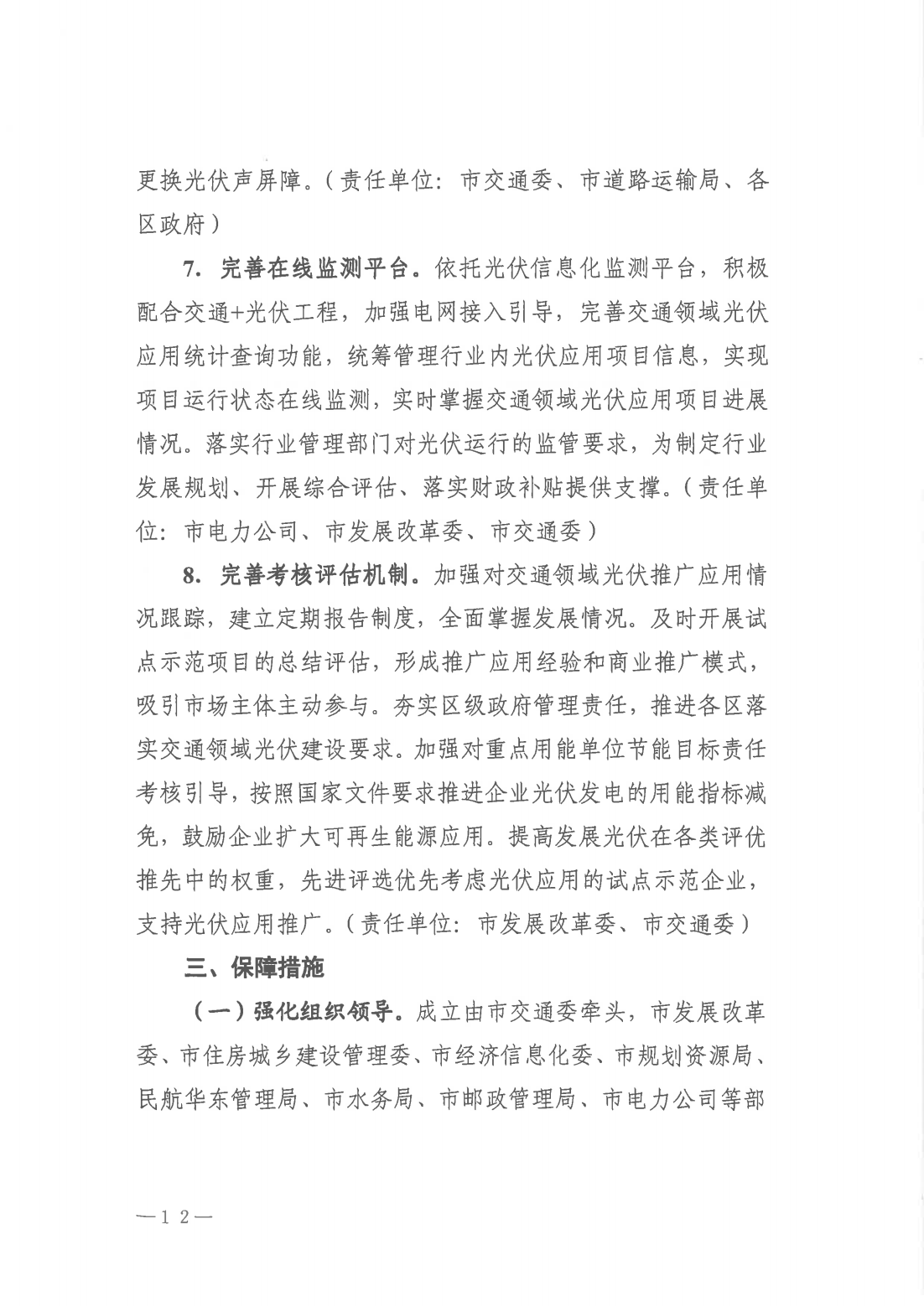 更换光伏声屏障。（责任单位：市交通委、市道路运输局、各区政府）

7. 完善在线监测平台。依托光伏信息化监测平台，积极配合交通+光伏工程，加强电网接入引导，完善交通领域光伏应用统计查询功能，统筹管理行业内光伏应用项目信息，实现项目运行状态在线监测，实时掌握交通领域光伏应用项目进展情况。落实行业管理部门对光伏运行的监管要求，为制定行业发展规划、开展综合评估、落实财政补贴提供支撑。（责任单位：市电力公司、市发展改革委、市交通委）

8. 完善考核评估机制。加强对交通领域光伏推广应用情况跟踪，建立定期报告制度，全面掌握发展情况。及时开展试点示范项目的总结评估，形成推广应用经验和商业推广模式，吸引市场主体主动参与。夯实区级政府管理责任，推进各区落实交通领域光伏建设要求。加强对重点用能单位节能目标责任考核引导，按照国家文件要求推进企业光伏发电的用能指标减免，鼓励企业扩大可再生能源应用。提高发展光伏在各类评优推先中的权重，先进评选优先考虑光伏应用的试点示范企业，支持光伏应用推广。（责任单位：市发展改革委、市交通委）

三、保障措施

（一）强化组织领导。成立由市交通委牵头，市发展改革委、市住房城乡建设管理委、市经济信息化委、市规划资源局、民航华东管理局、市水务局、市邮政管理局、市电力公司等部

—12—